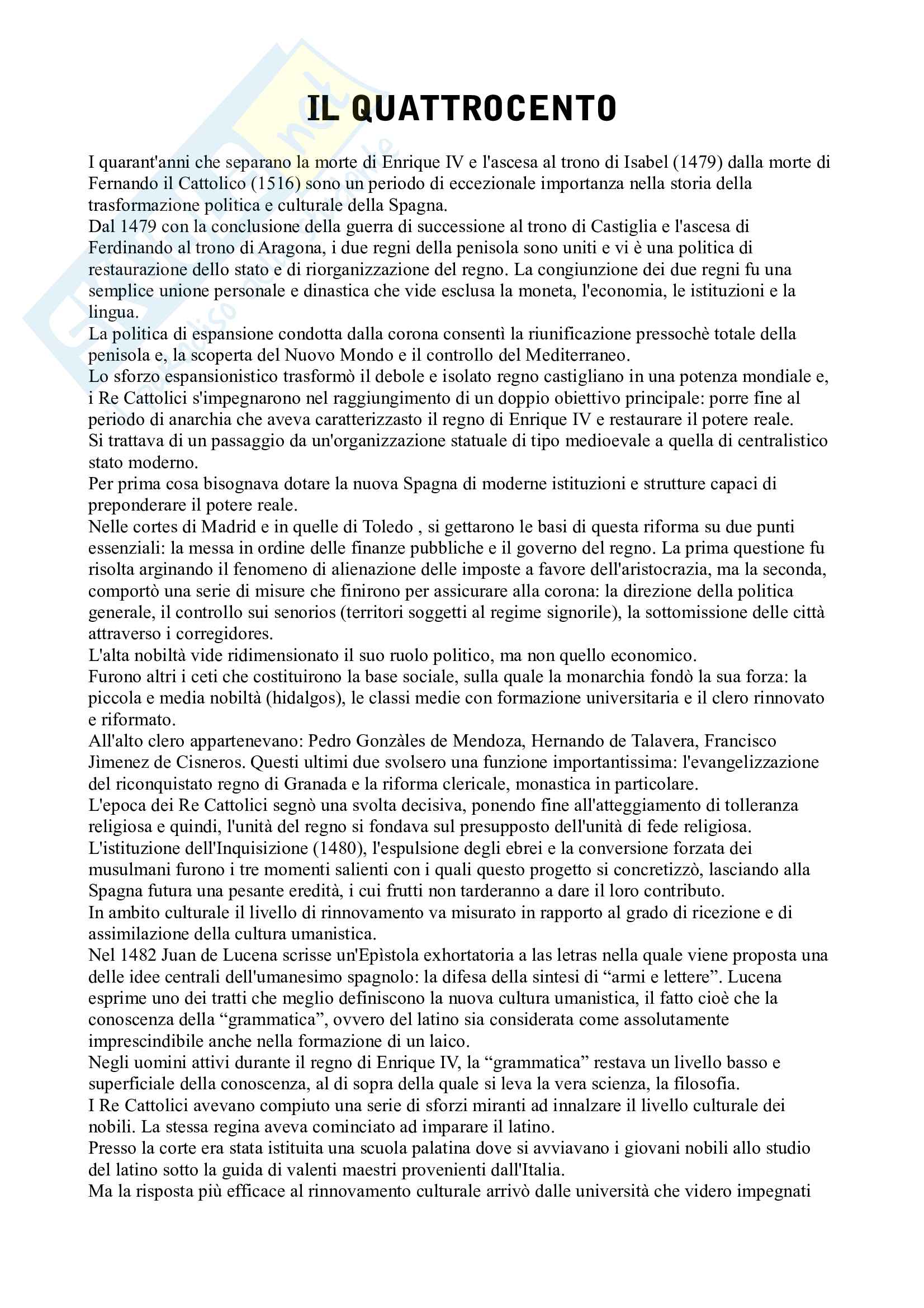 IL QUATTROCENTO

I quarant'anni che separano la morte di Enrique IV e l'ascesa al trono di Isabel (1479) dalla morte di Fernando il Cattolico (1516) sono un periodo di eccezionale importanza nella storia della trasformazione politica e culturale della Spagna.
Dal 1479 con la conclusione della guerra di successione al trono di Castiglia e l'ascesa di Ferdinando al trono di Aragona, i due regni della penisola sono uniti e vi è una politica di restaurazione dello stato e di riorganizzazione del regno. La congiunzione dei due regni fu una semplice unione personale e dinastica che vide esclusa la moneta, l'economia, le istituzioni e la lingua.
La politica di espansione condotta dalla corona consentì la riunificazione pressochè totale della penisola e, la scoperta del Nuovo Mondo e il controllo del Mediterraneo.
Lo sforzo espansionistico trasformò il debole e isolato regno castigliano in una potenza mondiale e, i Re Cattolici s'impegnarono nel raggiungimento di un doppio obiettivo principale: porre fine al periodo di anarchia che aveva caratterizzasto il regno di Enrique IV e restaurare il potere reale.
Si trattava di un passaggio da un'organizzazione statuale di tipo medioevale a quella di centralistico stato moderno.
Per prima cosa bisognava dotare la nuova Spagna di moderne istituzioni e strutture capaci di preponderare il potere reale.
Nelle cortes di Madrid e in quelle di Toledo , si gettarono le basi di questa riforma su due punti essenziali: la messa in ordine delle finanze pubbliche e il governo del regno. La prima questione fu risolta arginando il fenomeno di alienazione delle imposte a favore dell'aristocrazia, ma la seconda, comportò una serie di misure che finirono per assicurare alla corona: la direzione della politica generale, il controllo sui senorios (territori soggetti al regime signorile), la sottomissione delle città attraverso i corregidores.
L'alta nobiltà vide ridimensionato il suo ruolo politico, ma non quello economico.
Furono altri i ceti che costituirono la base sociale, sulla quale la monarchia fondò la sua forza: la piccola e media nobiltà (hidalgos), le classi medie con formazione universitaria e il clero rinnovato e riformato.
All'alto clero appartenevano: Pedro Gonzàles de Mendoza, Hernando de Talavera, Francisco Jìmenez de Cisneros. Questi ultimi due svolsero una funzione importantissima: l'evangelizzazione del riconquistato regno di Granada e la riforma clericale, monastica in particolare.
L'epoca dei Re Cattolici segnò una svolta decisiva, ponendo fine all'atteggiamento di tolleranza religiosa e quindi, l'unità del regno si fondava sul presupposto dell'unità di fede religiosa.
L'istituzione dell'Inquisizione (1480), l'espulsione degli ebrei e la conversione forzata dei musulmani furono i tre momenti salienti con i quali questo progetto si concretizzò, lasciando alla Spagna futura una pesante eredità, i cui frutti non tarderanno a dare il loro contributo.
In ambito culturale il livello di rinnovamento va misurato in rapporto al grado di ricezione e di assimilazione della cultura umanistica.
Nel 1482 Juan de Lucena scrisse un'Epìstola exhortatoria a las letras nella quale viene proposta una delle idee centrali dell'umanesimo spagnolo: la difesa della sintesi di “armi e lettere”. Lucena esprime uno dei tratti che meglio definiscono la nuova cultura umanistica, il fatto cioè che la conoscenza della “grammatica”, ovvero del latino sia considerata come assolutamente imprescindibile anche nella formazione di un laico.
Negli uomini attivi durante il regno di Enrique IV, la “grammatica” restava un livello basso e superficiale della conoscenza, al di sopra della quale si leva la vera scienza, la filosofia.
I Re Cattolici avevano compiuto una serie di sforzi miranti ad innalzare il livello culturale dei nobili. La stessa regina aveva cominciato ad imparare il latino.
Presso la corte era stata istituita una scuola palatina dove si avviavano i giovani nobili allo studio del latino sotto la guida di valenti maestri provenienti dall'Italia.
Ma la risposta più efficace al rinnovamento culturale arrivò dalle università che videro impegnati